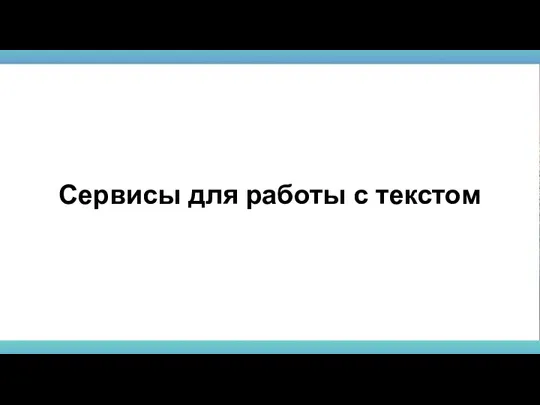 Сервисы для работы с текстом